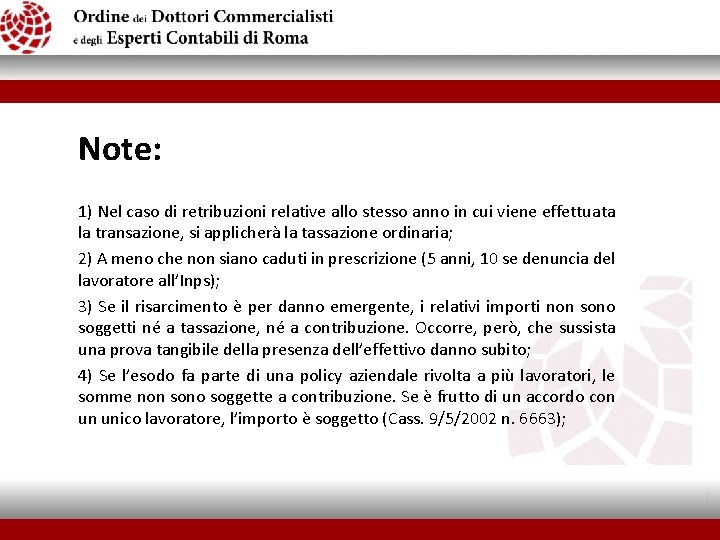 Ordine dei Dottori Commercialisti
e degli Esperti Contabili di Roma

Note:

1) Nel caso di retribuzioni relative allo stesso anno in cui viene effettuata la transazione, si applicherà la tassazione ordinaria;

2) A meno che non siano caduti in prescrizione (5 anni, 10 se denuncia del lavoratore all'Inps);

3) Se il risarcimento è per danno emergente, i relativi importi non sono soggetti né a tassazione, né a contribuzione. Occorre, però, che sussista una prova tangibile della presenza dell'effettivo danno subito;

4) Se l'esodo fa parte di una policy aziendale rivolta a più lavoratori, le somme non sono soggette a contribuzione. Se è frutto di un accordo con un unico lavoratore, l'importo è soggetto (Cass. 9/5/2002 n. 6663);